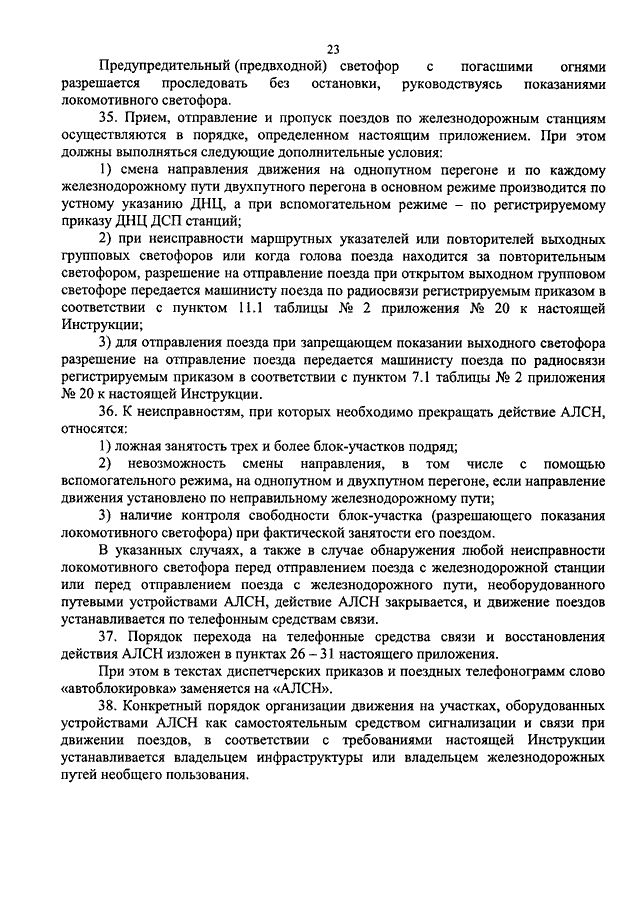 23

Предупредительный (предвходной) светофор с погасшими огнями разрешается проследовать без остановки, руководствуясь показаниями локомотивного светофора.

35. Прием, отправление и пропуск поездов по железнодорожным станциям осуществляются в порядке, определенном настоящим приложением. При этом должны выполняться следующие дополнительные условия:

1) смена направления движения на однопутном перегоне и по каждому железнодорожному пути двухпутного перегона в основном режиме производится по устному указанию ДНЦ, а при вспомогательном режиме – по регистрируемому приказу ДНЦ ДСП станций;

2) при неисправности маршрутных указателей или повторителей выходных групповых светофоров или когда голова поезда находится за повторительным светофором, разрешение на отправление поезда при открытом выходном групповом светофоре передается машинисту поезда по радиосвязи регистрируемым приказом в соответствии с пунктом 11.1 таблицы № 2 приложения № 20 к настоящей Инструкции;

3) для отправления поезда при запрещающем показании выходного светофора разрешение на отправление поезда передается машинисту поезда по радиосвязи регистрируемым приказом в соответствии с пунктом 7.1 таблицы № 2 приложения № 20 к настоящей Инструкции.

36. К неисправностям, при которых необходимо прекращать действие АЛСН, относятся:

1) ложная занятость трех и более блок-участков подряд;

2) невозможность смены направления, в том числе с помощью вспомогательного режима, на однопутном и двухпутном перегоне, если направление движения установлено по неправильному железнодорожному пути;

3) наличие контроля свободности блок-участка (разрешающего показания локомотивного светофора) при фактической занятости его поездом.

В указанных случаях, а также в случае обнаружения любой неисправности локомотивного светофора перед отправлением поезда с железнодорожной станции или перед отправлением поезда с железнодорожного пути, необорудованного путевыми устройствами АЛСН, действие АЛСН закрывается, и движение поездов устанавливается по телефонным средствам связи.

37. Порядок перехода на телефонные средства связи и восстановления действия АЛСН изложен в пунктах 26 – 31 настоящего приложения.

При этом в текстах диспетчерских приказов и поездных телефонограмм слово «автоблокировка» заменяется на «АЛСН».

38. Конкретный порядок организации движения на участках, оборудованных устройствами АЛСН как самостоятельным средством сигнализации и связи при движении поездов, в соответствии с требованиями настоящей Инструкции устанавливается владельцем инфраструктуры или владельцем железнодорожных путей необщего пользования.